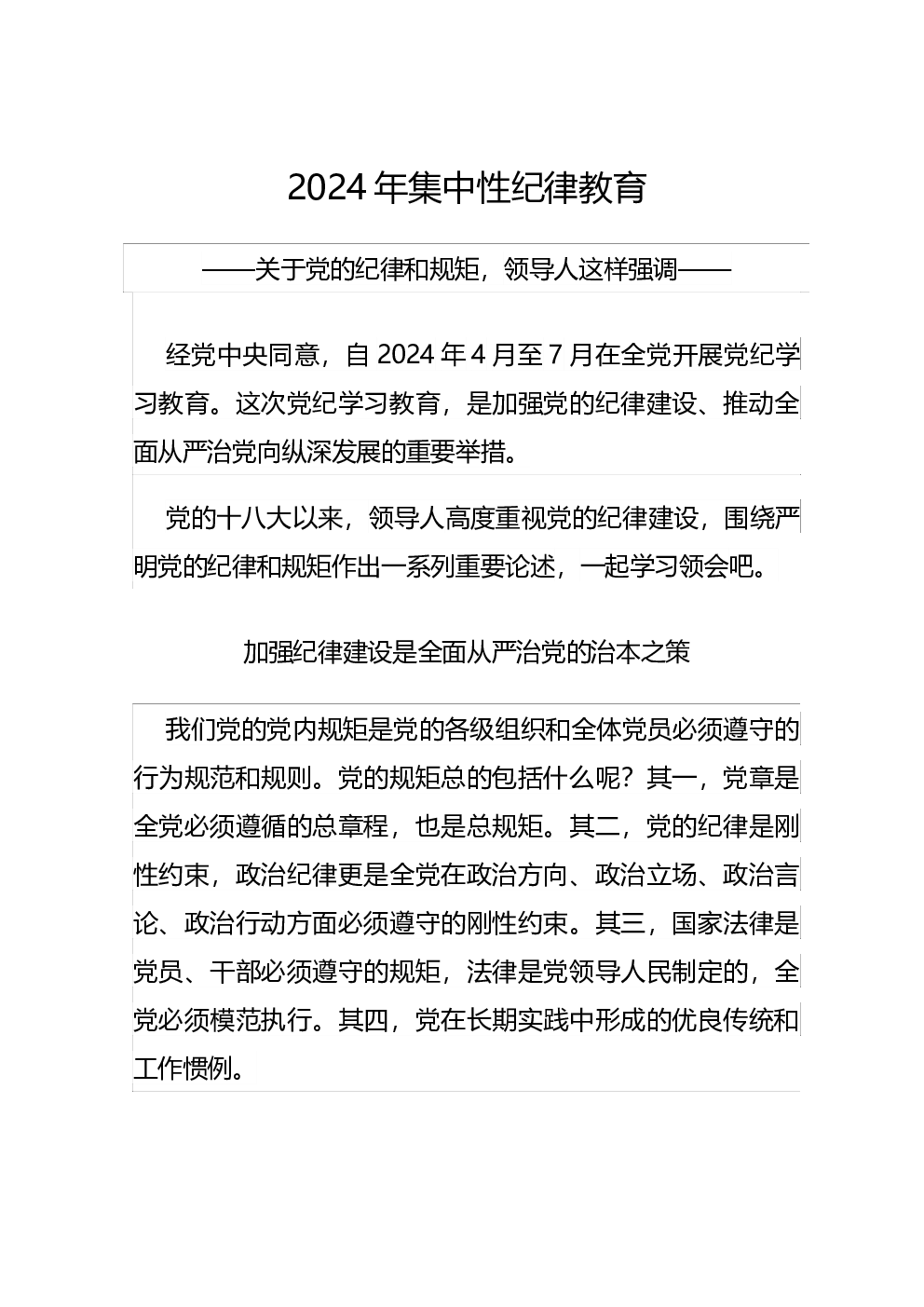 2024年集中性纪律教育

——关于党的纪律和规矩，领导人这样强调——

经党中央同意，自2024年4月至7月在全党开展党纪学习教育。这次党纪学习教育，是加强党的纪律建设、推动全面从严治党向纵深发展的重要举措。

党的十八大以来，领导人高度重视党的纪律建设，围绕严明党的纪律和规矩作出一系列重要论述，一起学习领会吧。

加强纪律建设是全面从严治党的治本之策

我们党的党内规矩是党的各级组织和全体党员必须遵守的行为规范和规则。党的规矩总的包括什么呢？其一，党章是全党必须遵循的总章程，也是总规矩。其二，党的纪律是刚性约束，政治纪律更是全党在政治方向、政治立场、政治言论、政治行动方面必须遵守的刚性约束。其三，国家法律是党员、干部必须遵守的规矩，法律是党领导人民制定的，全党必须模范执行。其四，党在长期实践中形成的优良传统和工作惯例。